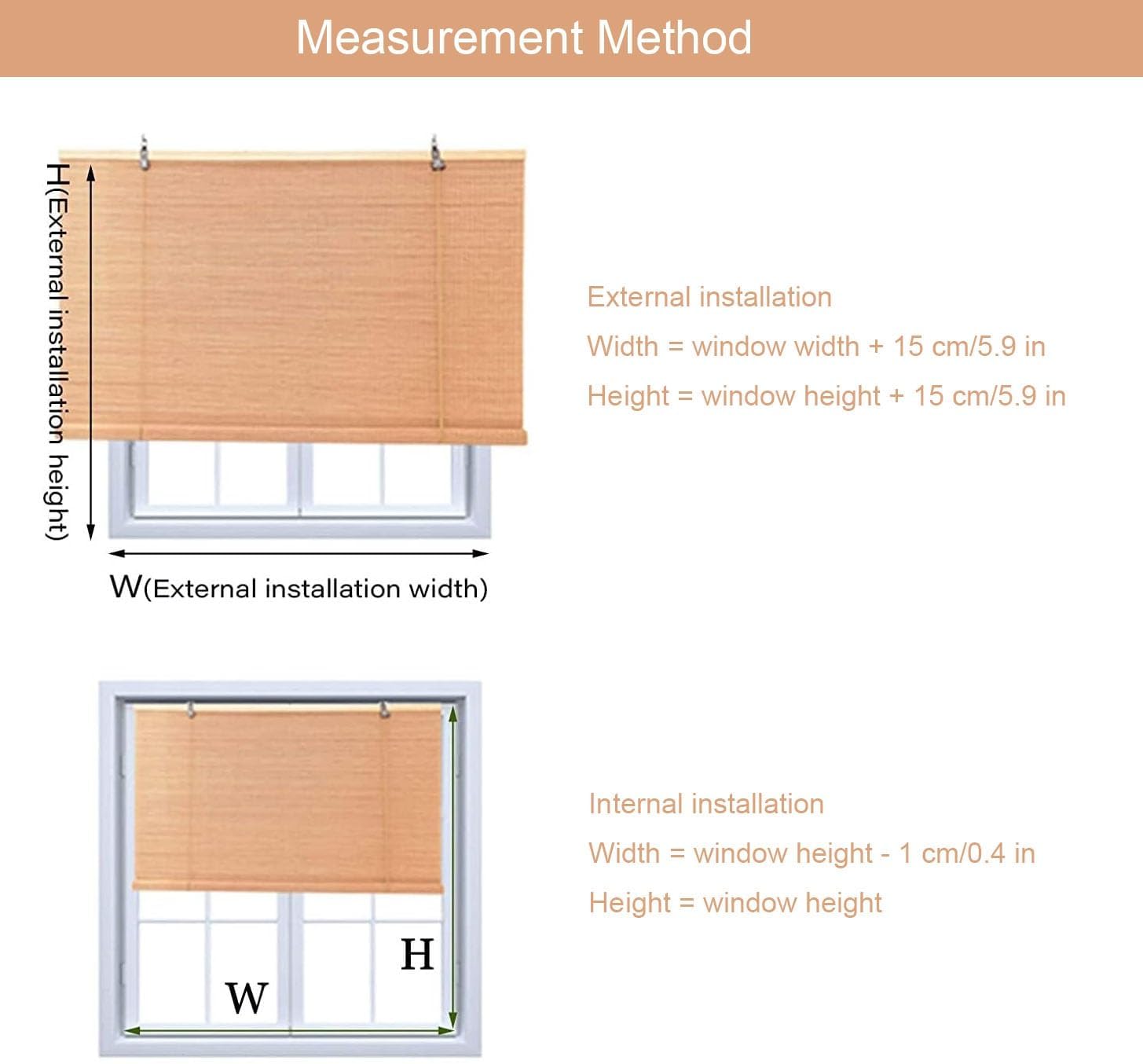 Measurement Method

H(External installation height)

W(External installation width)

External installation

Width = window width + 15 cm/5.9 in

Height = window height + 15 cm/5.9 in

H

W

Internal installation

Width = window height - 1 cm/0.4 in

Height = window height